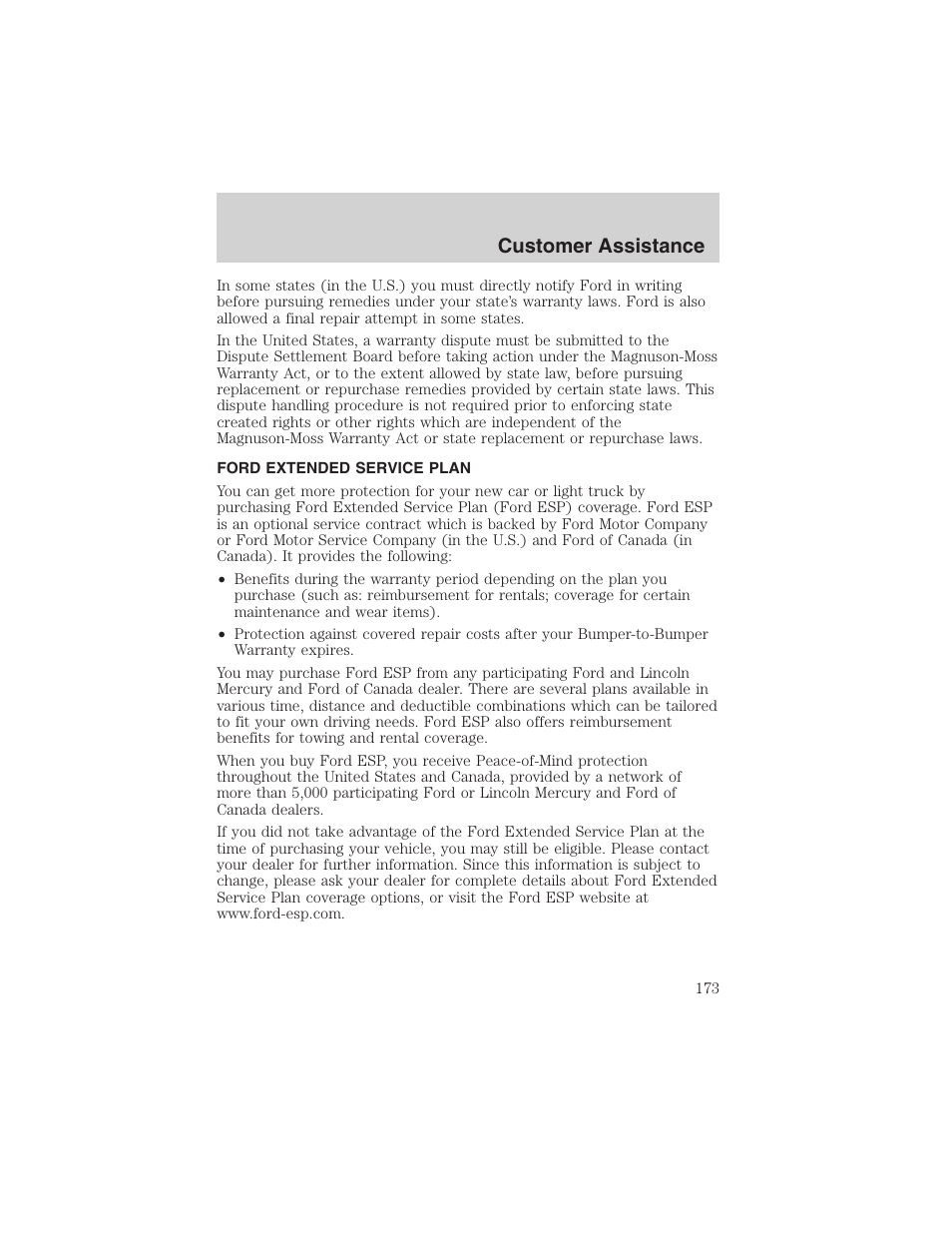 Customer Assistance

In some states (in the U.S.) you must directly notify Ford in writing before pursuing remedies under your state's warranty laws. Ford is also allowed a final repair attempt in some states.

In the United States, a warranty dispute must be submitted to the Dispute Settlement Board before taking action under the Magnuson-Moss Warranty Act, or to the extent allowed by state law, before pursuing replacement or repurchase remedies provided by certain state laws. This dispute handling procedure is not required prior to enforcing state created rights or other rights which are independent of the Magnuson-Moss Warranty Act or state replacement or repurchase laws.

FORD EXTENDED SERVICE PLAN

You can get more protection for your new car or light truck by purchasing Ford Extended Service Plan (Ford ESP) coverage. Ford ESP is an optional service contract which is backed by Ford Motor Company or Ford Motor Service Company (in the U.S.) and Ford of Canada (in Canada). It provides the following:

• Benefits during the warranty period depending on the plan you purchase (such as: reimbursement for rentals; coverage for certain maintenance and wear items).

• Protection against covered repair costs after your Bumper-to-Bumper Warranty expires.

You may purchase Ford ESP from any participating Ford and Lincoln Mercury and Ford of Canada dealer. There are several plans available in various time, distance and deductible combinations which can be tailored to fit your own driving needs. Ford ESP also offers reimbursement benefits for towing and rental coverage.

When you buy Ford ESP, you receive Peace-of-Mind protection throughout the United States and Canada, provided by a network of more than 5,000 participating Ford or Lincoln Mercury and Ford of Canada dealers.

If you did not take advantage of the Ford Extended Service Plan at the time of purchasing your vehicle, you may still be eligible. Please contact your dealer for further information. Since this information is subject to change, please ask your dealer for complete details about Ford Extended Service Plan coverage options, or visit the Ford ESP website at www.ford-esp.com.

173